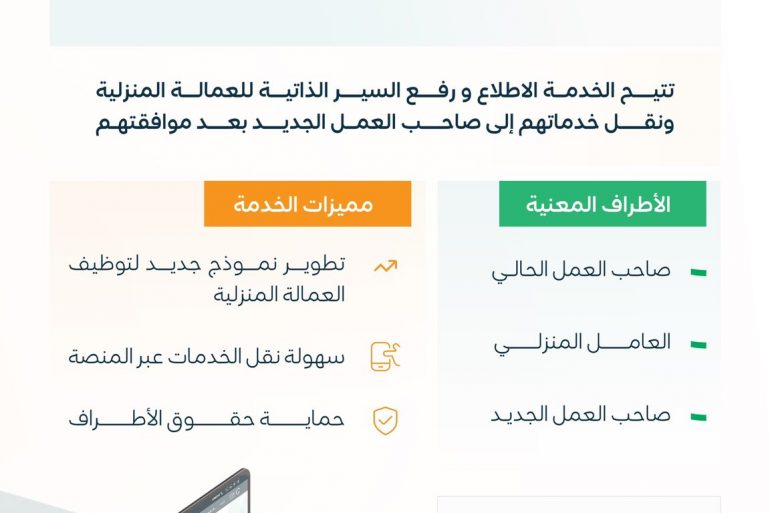 تتيح الخدمة الاطلاع و رفع السير الذاتية للعمالة المنزلية ونقل خدماتهم إلى صاحب العمل الجديد بعد موافقتهم

الأطراف المعنية

صاحب العمل الحالي

العامل المنزلي

صاحب العمل الجديد

مميزات الخدمة

تطوير نموذج جديد لتوظيف العمالة المنزلية

سهولة نقل الخدمات عبر المنصة

حماية حقوق الأطراف